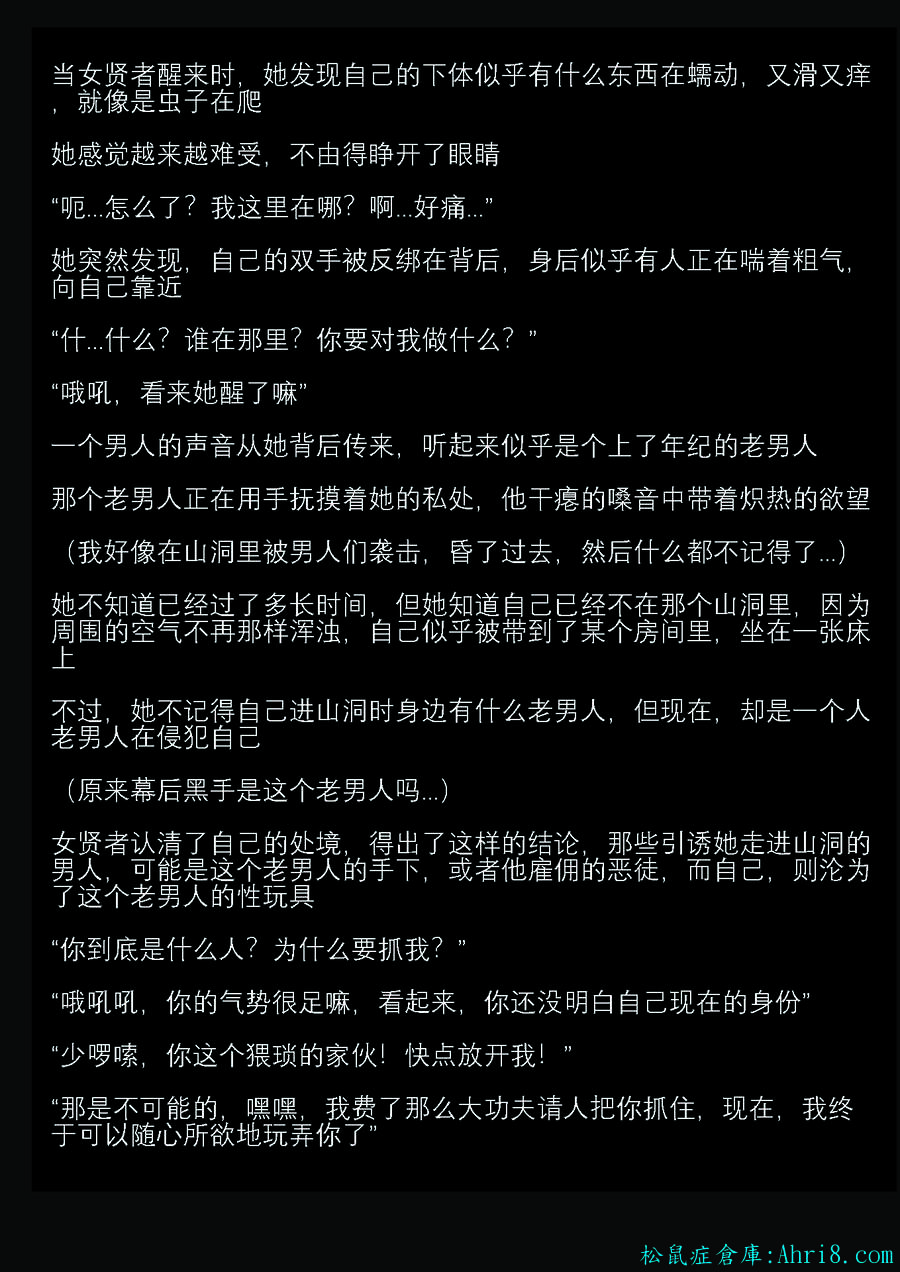 当女贤者醒来时，她发现自己的下体似乎有什么东西在蠕动，又滑又痒，就像是虫子在爬

她感觉越来越难受，不由得睁开了眼睛

“呃...怎么了？我这里在哪？啊...好痛...”

她突然发现，自己的双手被反绑在背后，身后似乎有人正在喘着粗气，向自己靠近

“什...什么？谁在那里？你要对我做什么？”

“哦吼，看来她醒了嘛”

一个男人的声音从她背后传来，听起来似乎是个上了年纪的老男人

那个老男人正在用手抚摸着她的私处，他干瘪的嗓音中带着炽热的欲望

（我好像在山洞里被男人们袭击，昏了过去，然后什么都不记得了...）

她不知道已经过了多长时间，但她知道自己已经不在那个山洞里，因为周围的空气不再那样浑浊，自己似乎被带到了某个房间里，坐在一张床上

不过，她不记得自己进山洞时身边有什么老男人，但现在，却是一个人老男人在侵犯自己

（原来幕后黑手是这个老男人吗...）

女贤者认清了自己的处境，得出了这样的结论，那些引诱她走进山洞的男人，可能是这个老男人的手下，或者他雇佣的恶徒，而自己，则沦为了这个老男人的性玩具

“你到底是什么人？为什么要抓我？”

“哦吼吼，你的气势很足嘛，看起来，你还没明白自己现在的身份”

“少啰嗦，你这个猥琐的家伙！快点放开我！”

“那是不可能的，嘿嘿，我费了那么大功夫请人把你抓住，现在，我终于可以随心所欲地玩弄你了”

松鼠症倉庫:Ahri8.com